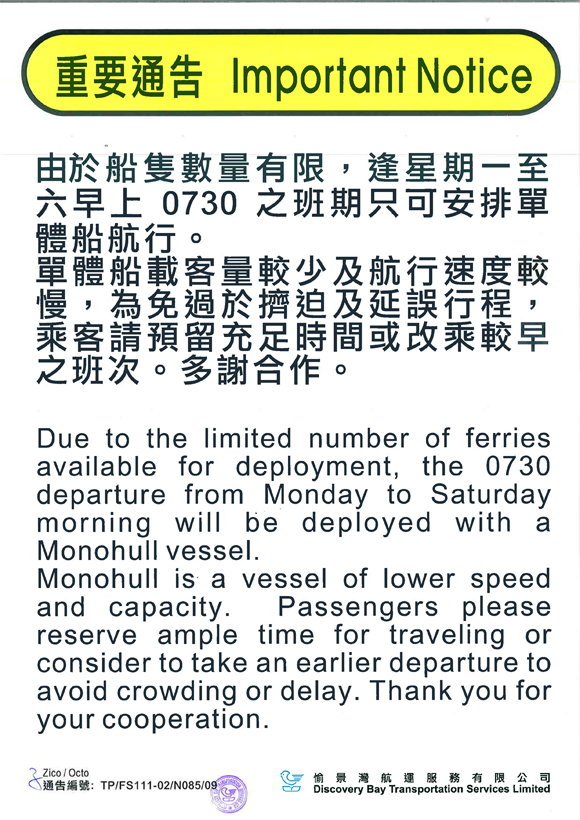 重要通告 Important Notice

由於船隻數量有限，逢星期一至六早上 0730 之班期只可安排單體船航行。
單體船載客量較少及航行速度較慢，為免過於擠迫及延誤行程，乘客請預留充足時間或改乘較早之班次。多謝合作。

Due to the limited number of ferries available for deployment, the 0730 departure from Monday to Saturday morning will be deployed with a Monohull vessel.
Monohull is a vessel of lower speed and capacity. Passengers please reserve ample time for traveling or consider to take an earlier departure to avoid crowding or delay. Thank you for your cooperation.

Zico / Octo
通告編號: TP/FS111-02/N085/09

愉景灣航運服務有限公司
Discovery Bay Transportation Services Limited